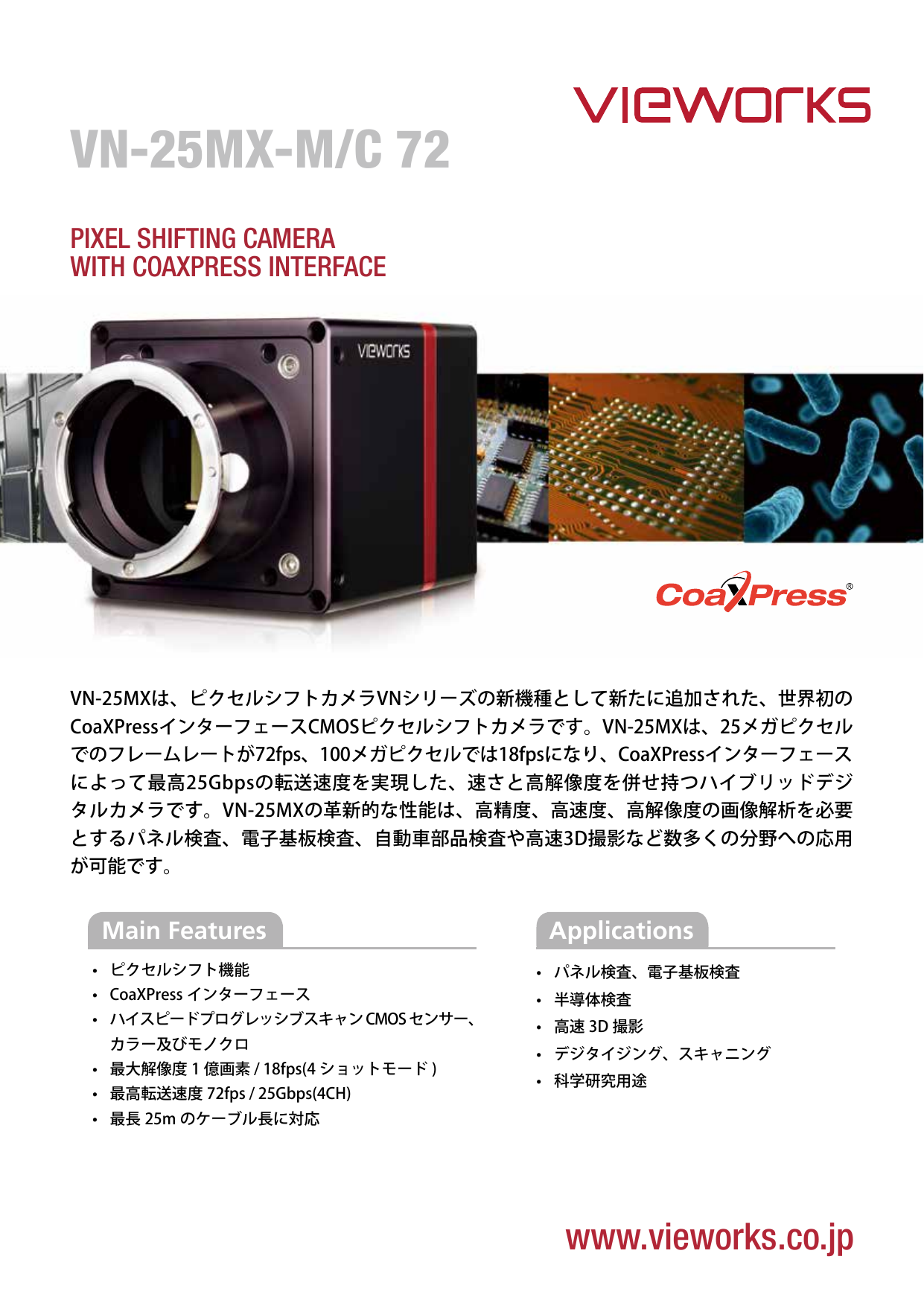 vieworks

VN-25MX-M/C 72

PIXEL SHIFTING CAMERA
WITH COAXPRESS INTERFACE

vieworks

CoaXPress®

VN-25MXは、ピクセルシフトカメラVNシリーズの新機種として新たに追加された、世界初のCoaXPressインターフェースCMOSピクセルシフトカメラです。VN-25MXは、25メガピクセルでのフレームレートが72fps、100メガピクセルでは18fpsになり、CoaXPressインターフェースによって最高25Gbpsの転送速度を実現した、速さと高解像度を併せ持つハイブリッドデジタルカメラです。VN-25MXの革新的な性能は、高精度、高速度、高解像度の画像解析を必要とするパネル検査、電子基板検査、自動車部品検査や高速3D撮影など数多くの分野への応用が可能です。

Main Features

• ピクセルシフト機能
• CoaXPress インターフェース
• ハイスピードプログレッシブスキャン CMOS センサー、カラー及びモノクロ
• 最大解像度 1 億画素 / 18fps(4 ショットモード )
• 最高転送速度 72fps / 25Gbps(4CH)
• 最長 25m のケーブル長に対応

Applications

• パネル検査、電子基板検査
• 半導体検査
• 高速 3D 撮影
• デジタイジング、スキャニング
• 科学研究用途

www.vieworks.co.jp